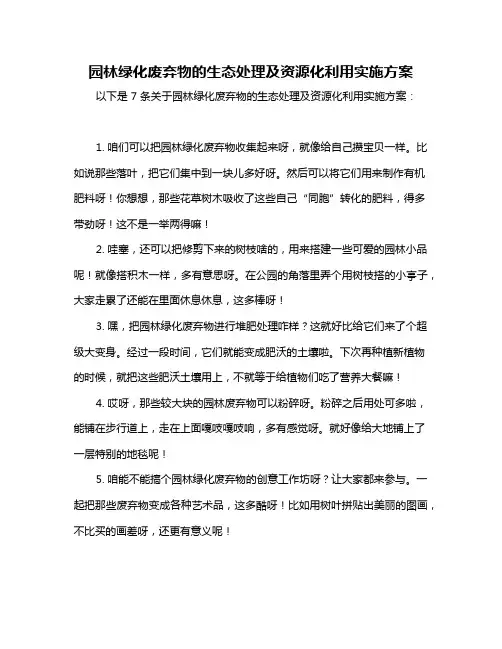 园林绿化废弃物的生态处理及资源化利用实施方案

以下是 7 条关于园林绿化废弃物的生态处理及资源化利用实施方案：

1. 咱们可以把园林绿化废弃物收集起来呀，就像给自己攒宝贝一样。比如说那些落叶，把它们集中到一块儿多好呀。然后可以将它们用来制作有机肥料呀！你想想，那些花草树木吸收了这些自己“同胞”转化的肥料，得多带劲呀！这不是一举两得嘛！

2. 哇塞，还可以把修剪下来的树枝啥的，用来搭建一些可爱的园林小品呢！就像搭积木一样，多有意思呀。在公园的角落里弄个用树枝搭的小亭子，大家走累了还能在里面休息休息，这多棒呀！

3. 嘿，把园林绿化废弃物进行堆肥处理咋样？这就好比给它们来了个超级大变身。经过一段时间，它们就能变成肥沃的土壤啦。下次再种植新植物的时候，就把这些肥沃土壤用上，不就等于给植物们吃了营养大餐嘛！

4. 哎呀，那些较大块的园林废弃物可以粉碎呀。粉碎之后用处可多啦，能铺在步行道上，走在上面嘎吱嘎吱响，多有感觉呀。就好像给大地铺上了一层特别的地毯呢！

5. 咱能不能搞个园林绿化废弃物的创意工作坊呀？让大家都来参与。一起把那些废弃物变成各种艺术品，这多酷呀！比如用树叶拼贴出美丽的图画，不比买的画差呀，还更有意义呢！